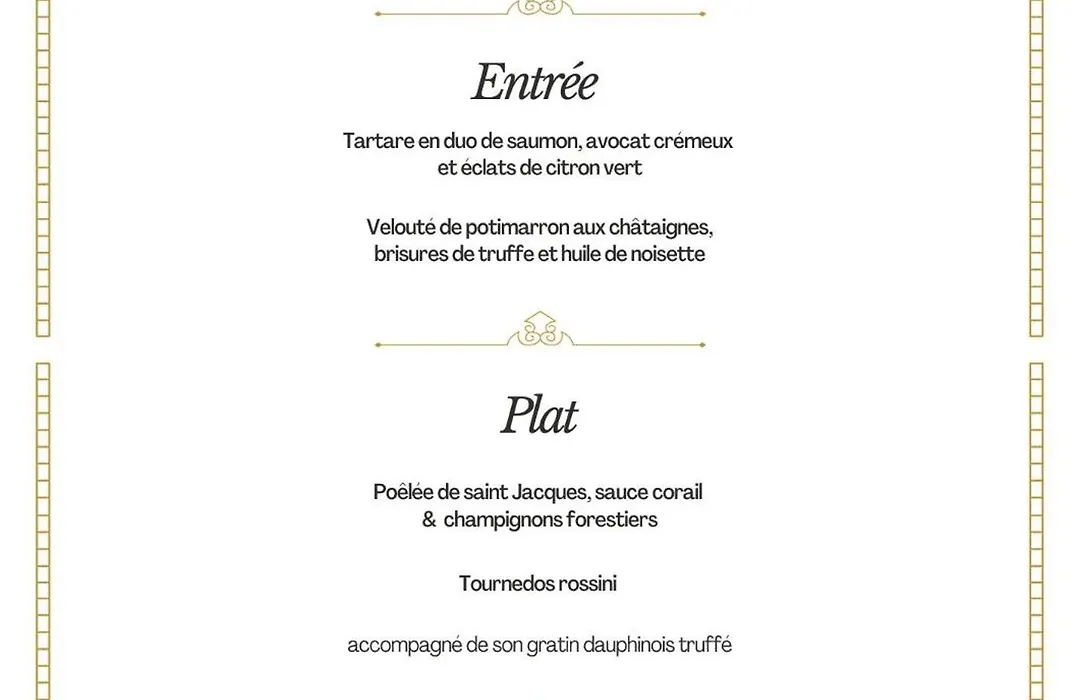 Entrée

Tartare en duo de saumon, avocat crémeux et éclats de citron vert

Velouté de potimarron aux châtaignes, brisures de truffe et huile de noisette

Plat

Poêlée de saint Jacques, sauce corail & champignons forestiers

Tournedos rossini

accompagné de son gratin dauphinois truffé